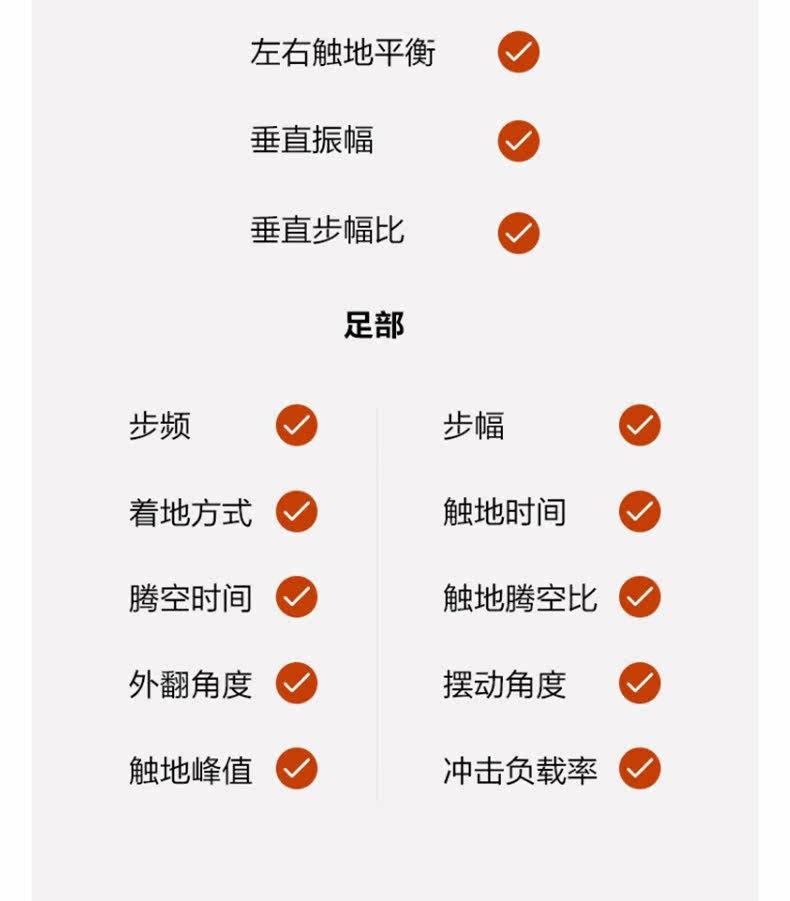 左右触地平衡

垂直振幅

垂直步幅比

足部

步频

着地方式

腾空时间

外翻角度

触地峰值

步幅

触地时间

触地腾空比

摆动角度

冲击负载率